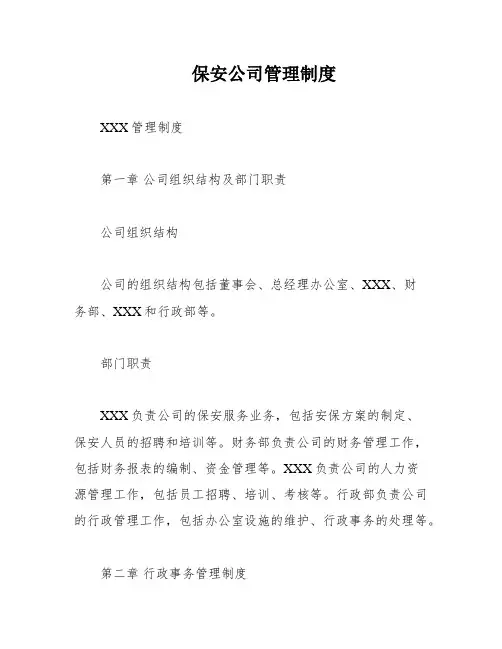 保安公司管理制度

XXX管理制度

第一章 公司组织结构及部门职责

公司组织结构

公司的组织结构包括董事会、总经理办公室、XXX、财务部、XXX和行政部等。

部门职责

XXX负责公司的保安服务业务，包括安保方案的制定、保安人员的招聘和培训等。财务部负责公司的财务管理工作，包括财务报表的编制、资金管理等。XXX负责公司的人力资源管理工作，包括员工招聘、培训、考核等。行政部负责公司的行政管理工作，包括办公室设施的维护、行政事务的处理等。

第二章 行政事务管理制度